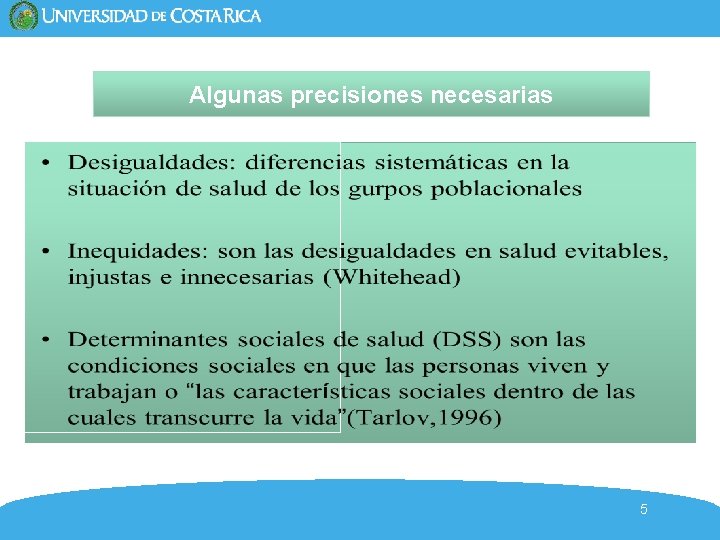 UNIVERSIDAD DE COSTA RICA

Algunas precisiones necesarias

• Desigualdades: diferencias sistemáticas en la situación de salud de los gurpos poblacionales

• Inequidades: son las desigualdades en salud evitables, injustas e innecesarias (Whitehead)

• Determinantes sociales de salud (DSS) son las condiciones sociales en que las personas viven y trabajan o “las características sociales dentro de las cuales transcurre la vida”(Tarlov,1996)

5